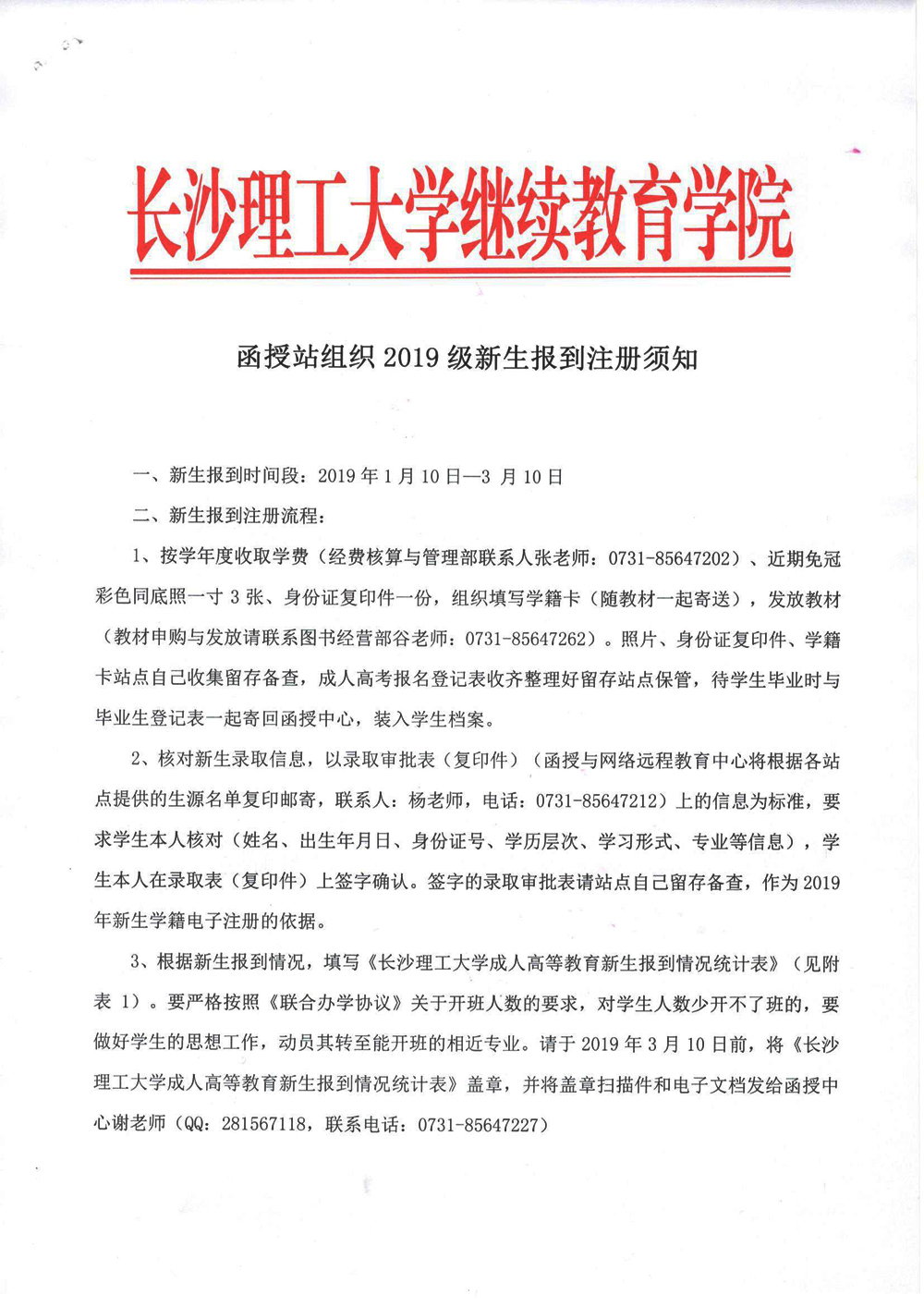 长沙理工大学继续教育学院

函授站组织 2019 级新生报到注册须知

一、新生报到时间段：2019 年 1 月 10 日—3 月 10 日

二、新生报到注册流程：

1、按学年度收取学费（经费核算与管理部联系人张老师：0731-85647202）、近期免冠彩色同底照一寸 3 张、身份证复印件一份，组织填写学籍卡（随教材一起寄送），发放教材（教材申购与发放请联系图书经营部谷老师：0731-85647262）。照片、身份证复印件、学籍卡站点自己收集留存备查，成人高考报名登记表收齐整理好留存站点保管，待学生毕业时与毕业生登记表一起寄回函授中心，装入学生档案。

2、核对新生录取信息，以录取审批表（复印件）（函授与网络远程教育中心将根据各站点提供的生源名单复印邮寄，联系人：杨老师，电话：0731-85647212）上的信息为标准，要求学生本人核对（姓名、出生年月日、身份证号、学历层次、学习形式、专业等信息），学生本人在录取表（复印件）上签字确认。签字的录取审批表请站点自己留存备查，作为 2019 年新生学籍电子注册的依据。

3、根据新生报到情况，填写《长沙理工大学成人高等教育新生报到情况统计表》（见附表 1）。要严格按照《联合办学协议》关于开班人数的要求，对学生人数少开不了班的，要做好学生的思想工作，动员其转至能开班的相近专业。请于 2019 年 3 月 10 日前，将《长沙理工大学成人高等教育新生报到情况统计表》盖章，并将盖章扫描件和电子文档发给函授中心谢老师（QQ：281567118，联系电话：0731-85647227）